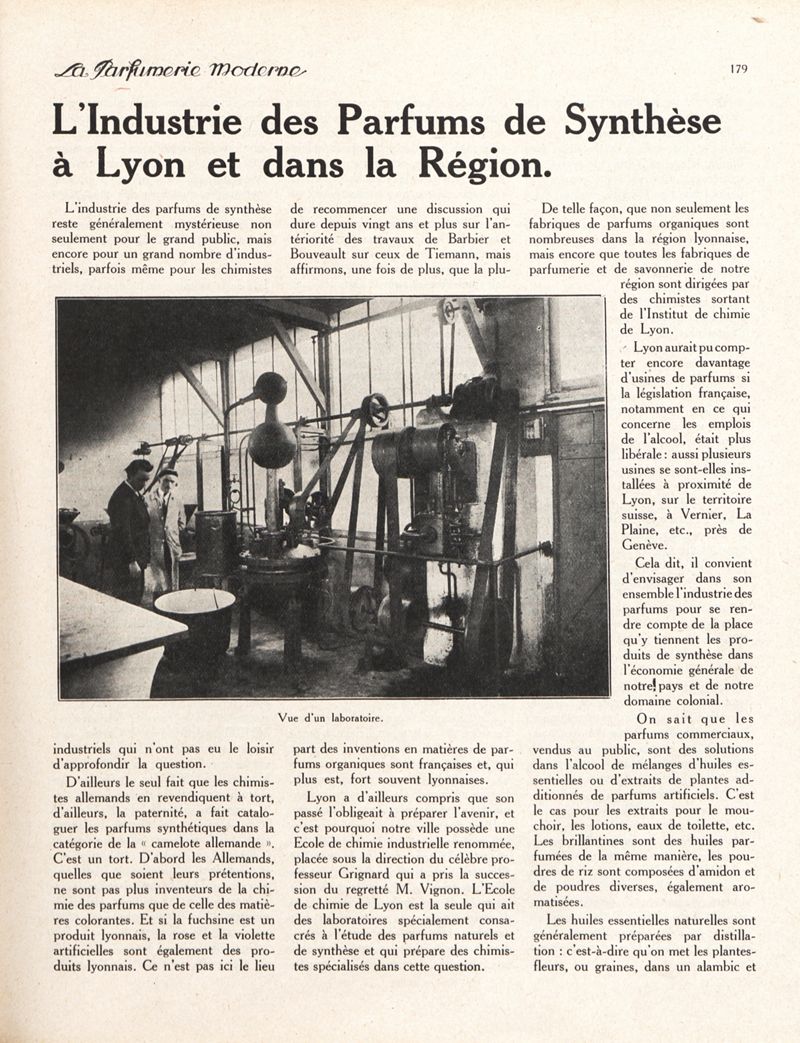 La Parfumerie Moderne

179

L'Industrie des Parfums de Synthèse à Lyon et dans la Région.

L'industrie des parfums de synthèse reste généralement mystérieuse non seulement pour le grand public, mais encore pour un grand nombre d'industriels, parfois même pour les chimistes industriels qui n'ont pas eu le loisir d'approfondir la question.

D'ailleurs le seul fait que les chimistes allemands en revendiquent à tort, d'ailleurs, la paternité, a fait cataloguer les parfums synthétiques dans la catégorie de la « camelote allemande ». C'est un tort. D'abord les Allemands, quelles que soient leurs prétentions, ne sont pas plus inventeurs de la chimie des parfums que de celle des matières colorantes. Et si la fuchsine est un produit lyonnais, la rose et la violette artificielles sont également des produits lyonnais. Ce n'est pas ici le lieu de recommencer une discussion qui dure depuis vingt ans et plus sur l'antériorité des travaux de Barbier et Bouveault sur ceux de Tiemann, mais affirmons, une fois de plus, que la plupart des inventions en matières de parfums organiques sont françaises et, qui plus est, fort souvent lyonnaises.

Lyon a d'ailleurs compris que son passé l'obligeait à préparer l'avenir, et c'est pourquoi notre ville possède une Ecole de chimie industrielle renommée, placée sous la direction du célèbre professeur Grignard qui a pris la succession du regretté M. Vignon. L'Ecole de chimie de Lyon est la seule qui ait des laboratoires spécialement consacrés à l'étude des parfums naturels et de synthèse et qui prépare des chimistes spécialisés dans cette question.

Vue d'un laboratoire.

De telle façon, que non seulement les fabriques de parfums organiques sont nombreuses dans la région lyonnaise, mais encore que toutes les fabriques de parfumerie et de savonnerie de notre région sont dirigées par des chimistes sortant de l'Institut de chimie de Lyon.

Lyon aurait pu compter encore davantage d'usines de parfums si la législation française, notamment en ce qui concerne les emplois de l'alcool, était plus libérale : aussi plusieurs usines se sont-elles installées à proximité de Lyon, sur le territoire suisse, à Vernier, La Plaine, etc., près de Genève.

Cela dit, il convient d'envisager dans son ensemble l'industrie des parfums pour se rendre compte de la place qu'y tiennent les produits de synthèse dans l'économie générale de notre pays et de notre domaine colonial.

On sait que les parfums commerciaux, vendus au public, sont des solutions dans l'alcool de mélanges d'huiles essentielles ou d'extraits de plantes additionnés de parfums artificiels. C'est le cas pour les extraits pour le mouchoir, les lotions, eaux de toilette, etc. Les brillantines sont des huiles parfumées de la même manière, les poudres de riz sont composées d'amidon et de poudres diverses, également aromatisées.

Les huiles essentielles naturelles sont généralement préparées par distillation : c'est-à-dire qu'on met les plantes-fleurs, ou graines, dans un alambic et